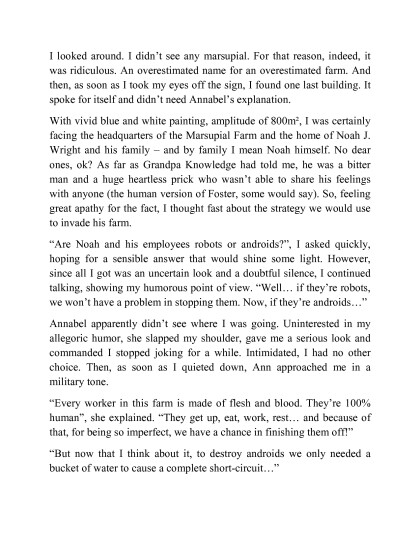 I looked around. I didn't see any marsupial. For that reason, indeed, it was ridiculous. An overestimated name for an overestimated farm. And then, as soon as I took my eyes off the sign, I found one last building. It spoke for itself and didn't need Annabel's explanation.

With vivid blue and white painting, amplitude of 800m², I was certainly facing the headquarters of the Marsupial Farm and the home of Noah J. Wright and his family – and by family I mean Noah himself. No dear ones, ok? As far as Grandpa Knowledge had told me, he was a bitter man and a huge heartless prick who wasn't able to share his feelings with anyone (the human version of Foster, some would say). So, feeling great apathy for the fact, I thought fast about the strategy we would use to invade his farm.

"Are Noah and his employees robots or androids?", I asked quickly, hoping for a sensible answer that would shine some light. However, since all I got was an uncertain look and a doubtful silence, I continued talking, showing my humorous point of view. "Well… if they're robots, we won't have a problem in stopping them. Now, if they're androids…"

Annabel apparently didn't see where I was going. Uninterested in my allegoric humor, she slapped my shoulder, gave me a serious look and commanded I stopped joking for a while. Intimidated, I had no other choice. Then, as soon as I quieted down, Ann approached me in a military tone.

"Every worker in this farm is made of flesh and blood. They're 100% human", she explained. "They get up, eat, work, rest… and because of that, for being so imperfect, we have a chance in finishing them off!"

"But now that I think about it, to destroy androids we only needed a bucket of water to cause a complete short-circuit…"